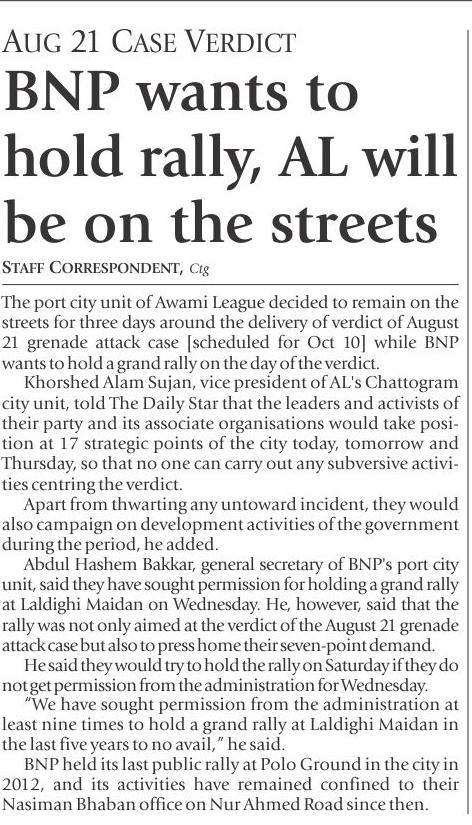 AUG 21 CASE VERDICT

BNP wants to hold rally, AL will be on the streets

STAFF CORRESPONDENT, Ctg

The port city unit of Awami League decided to remain on the streets for three days around the delivery of verdict of August 21 grenade attack case [scheduled for Oct 10] while BNP wants to hold a grand rally on the day of the verdict.

Khorshed Alam Sujan, vice president of AL's Chattogram city unit, told The Daily Star that the leaders and activists of their party and its associate organisations would take position at 17 strategic points of the city today, tomorrow and Thursday, so that no one can carry out any subversive activities centring the verdict.

Apart from thwarting any untoward incident, they would also campaign on development activities of the government during the period, he added.

Abdul Hashem Bakkar, general secretary of BNP's port city unit, said they have sought permission for holding a grand rally at Laldighi Maidan on Wednesday. He, however, said that the rally was not only aimed at the verdict of the August 21 grenade attack case but also to press home their seven-point demand.

He said they would try to hold the rally on Saturday if they do not get permission from the administration for Wednesday.

"We have sought permission from the administration at least nine times to hold a grand rally at Laldighi Maidan in the last five years to no avail," he said.

BNP held its last public rally at Polo Ground in the city in 2012, and its activities have remained confined to their Nasiman Bhaban office on Nur Ahmed Road since then.